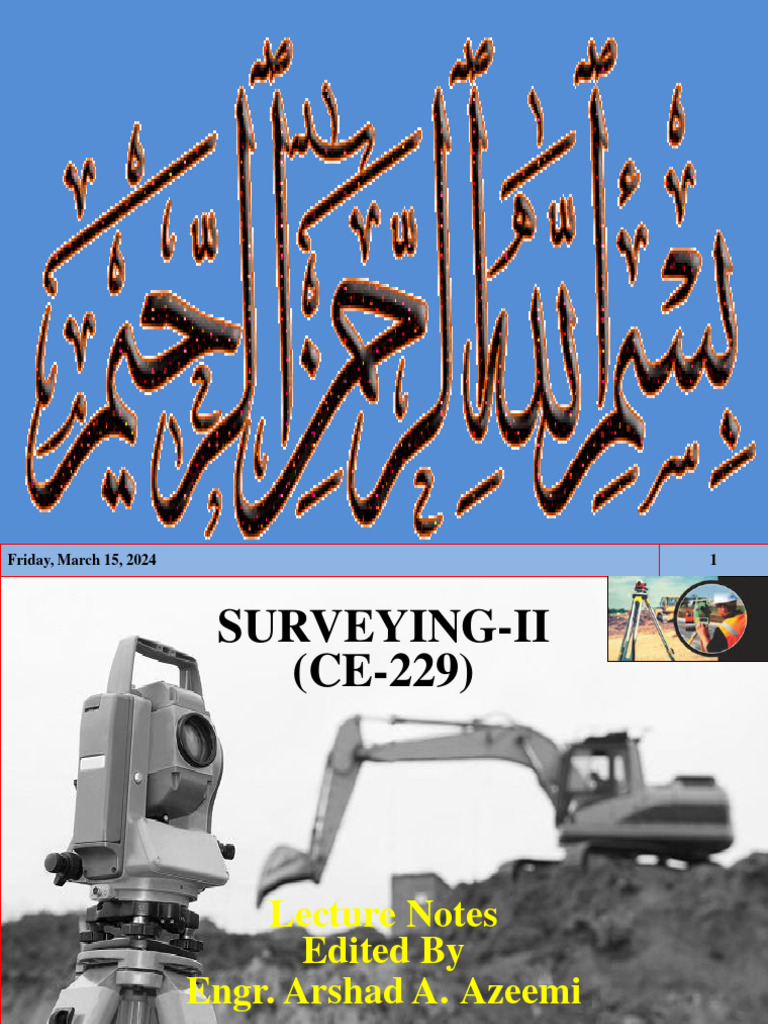 بسم الله الرحمن الرحيم

Friday, March 15, 2024

1

SURVEYING-II
(CE-229)

Lecture Notes
Edited By
Engr. Arshad A. Azeemi